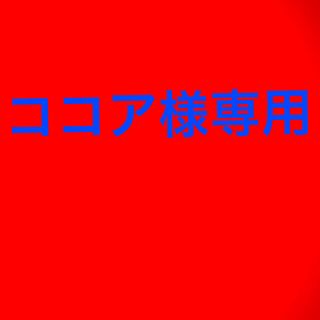 ココア様専用